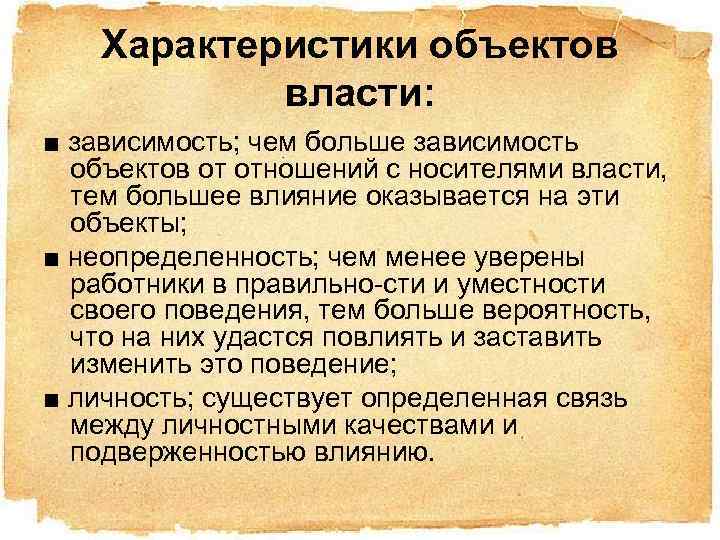 Характеристики объектов власти:

■ зависимость; чем больше зависимость объектов от отношений с носителями власти, тем большее влияние оказывается на эти объекты;

■ неопределенность; чем менее уверены работники в правильно-сти и уместности своего поведения, тем больше вероятность, что на них удастся повлиять и заставить изменить это поведение;

■ личность; существует определенная связь между личностными качествами и подверженностью влиянию.